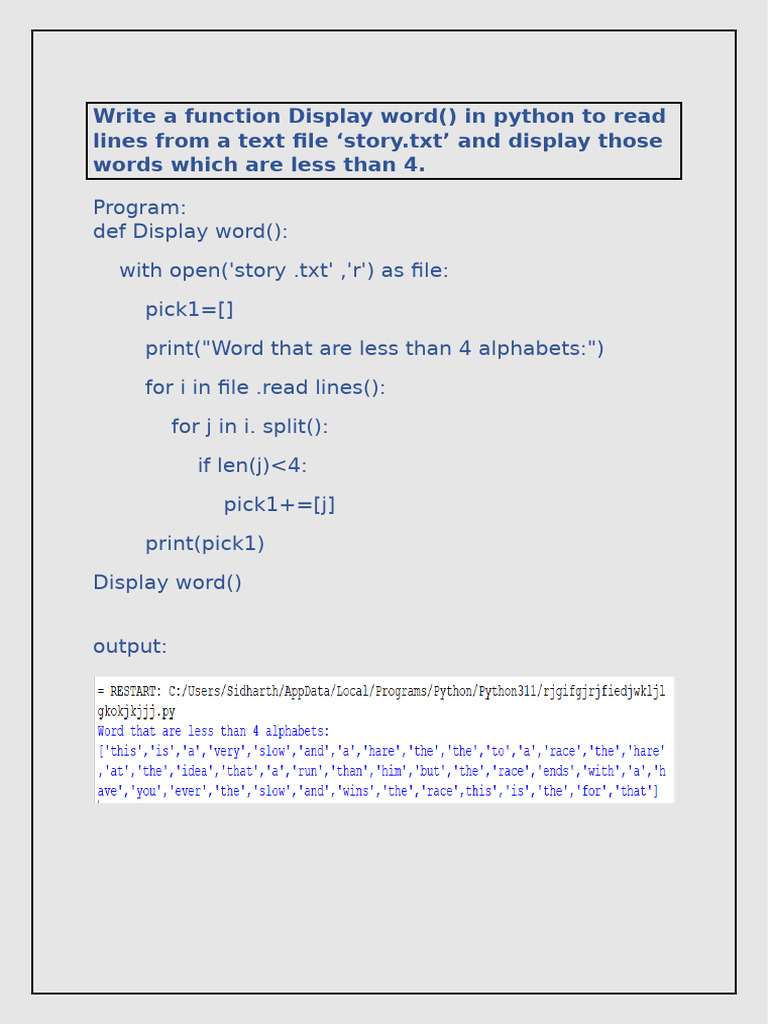 Write a function Display word() in python to read lines from a text file ‘story.txt’ and display those words which are less than 4.

Program:
def Display word():

with open('story .txt' ,'r') as file:

pick1=[]

print("Word that are less than 4 alphabets:")

for i in file .read lines():

for j in i. split():

if len(j)<4:

pick1+=[j]

print(pick1)

Display word()

output:

= RESTART: C:/Users/Sidharth/AppData/Local/Programs/Python/Python311/rjgifgjrjfiedjwkljlgkokjkjjj.py
Word that are less than 4 alphabets:
['this','is','a','very','slow','and','a','hare','the','the','to','a','race','the','hare','at','the','idea','that','a','run','than','him','but','the','race','ends','with','a','have','you','ever','the','slow','and','wins','the','race',this','is','the','for','that']